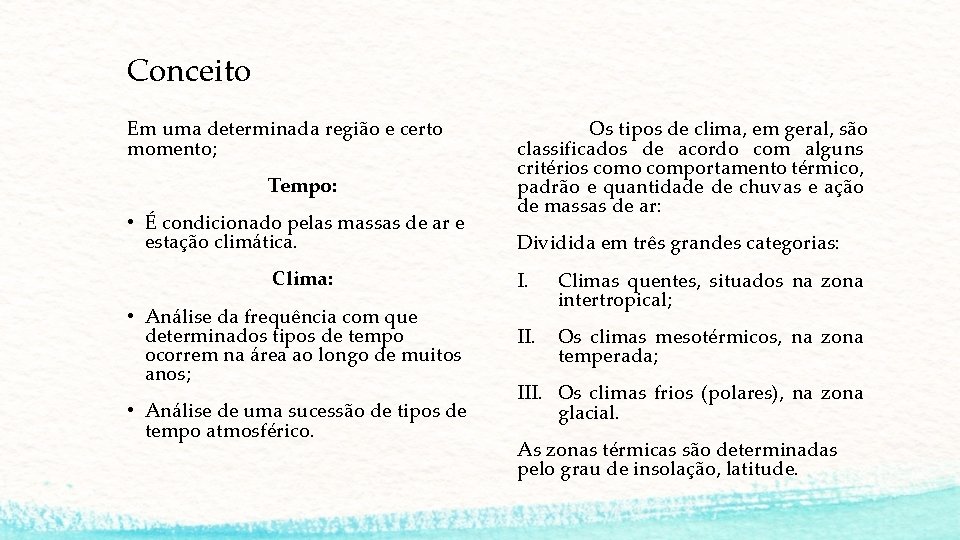 Conceito

Em uma determinada região e certo momento;

Tempo:

• É condicionado pelas massas de ar e estação climática.

Clima:

• Análise da frequência com que determinados tipos de tempo ocorrem na área ao longo de muitos anos;

• Análise de uma sucessão de tipos de tempo atmosférico.

Os tipos de clima, em geral, são classificados de acordo com alguns critérios como comportamento térmico, padrão e quantidade de chuvas e ação de massas de ar:

Dividida em três grandes categorias:

I. Climas quentes, situados na zona intertropical;

II. Os climas mesotérmicos, na zona temperada;

III. Os climas frios (polares), na zona glacial.

As zonas térmicas são determinadas pelo grau de insolação, latitude.